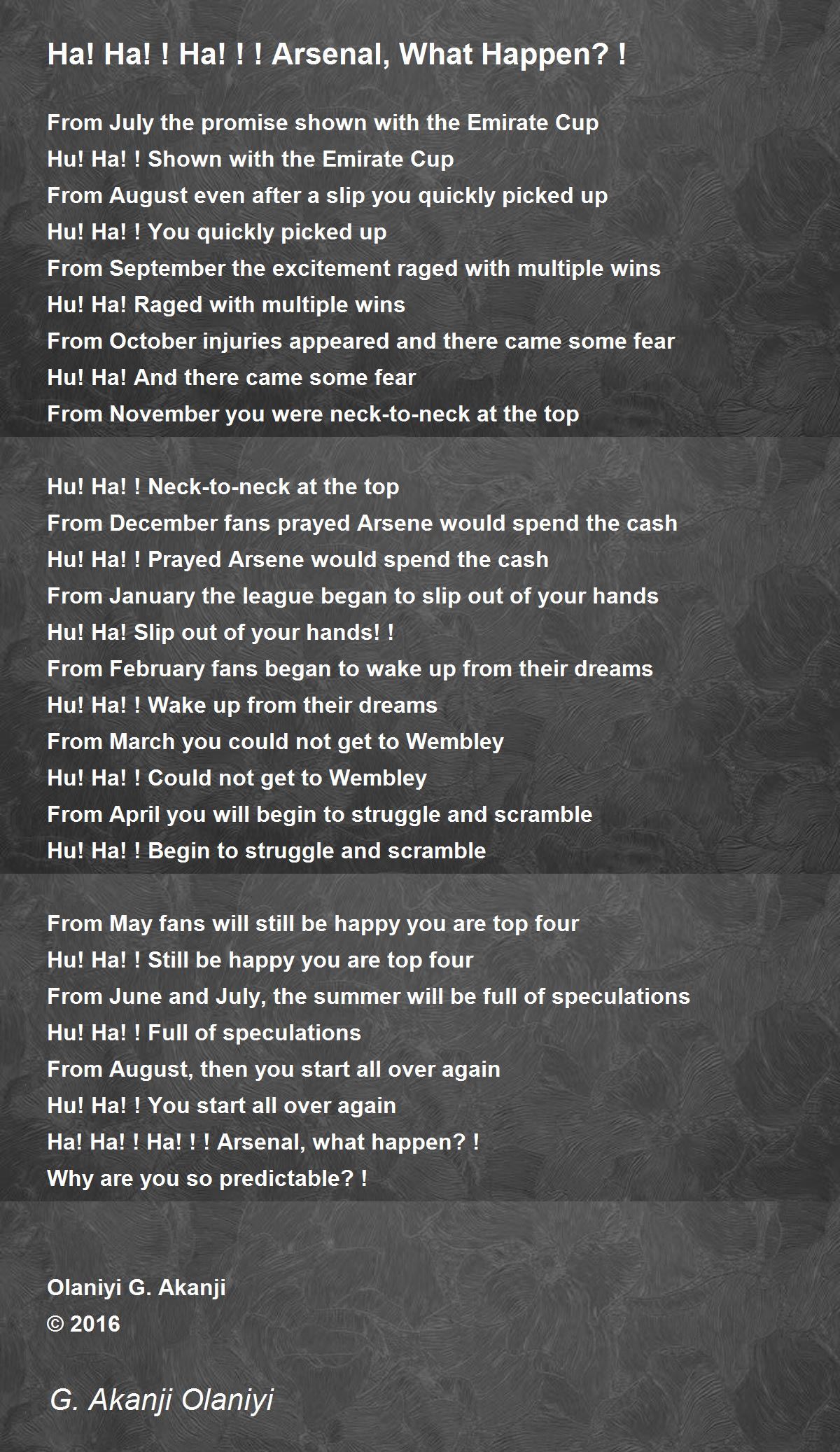 Ha! Ha! ! Ha! ! ! Arsenal, What Happen? !

From July the promise shown with the Emirate Cup
Hu! Ha! ! Shown with the Emirate Cup
From August even after a slip you quickly picked up
Hu! Ha! ! You quickly picked up
From September the excitement raged with multiple wins
Hu! Ha! Raged with multiple wins
From October injuries appeared and there came some fear
Hu! Ha! And there came some fear
From November you were neck-to-neck at the top

Hu! Ha! ! Neck-to-neck at the top
From December fans prayed Arsene would spend the cash
Hu! Ha! ! Prayed Arsene would spend the cash
From January the league began to slip out of your hands
Hu! Ha! Slip out of your hands! !
From February fans began to wake up from their dreams
Hu! Ha! ! Wake up from their dreams
From March you could not get to Wembley
Hu! Ha! ! Could not get to Wembley
From April you will begin to struggle and scramble
Hu! Ha! ! Begin to struggle and scramble

From May fans will still be happy you are top four
Hu! Ha! ! Still be happy you are top four
From June and July, the summer will be full of speculations
Hu! Ha! ! Full of speculations
From August, then you start all over again
Hu! Ha! ! You start all over again
Ha! Ha! ! Ha! ! ! Arsenal, what happen? !
Why are you so predictable? !

Olaniyi G. Akanji
© 2016

G. Akanji Olaniyi